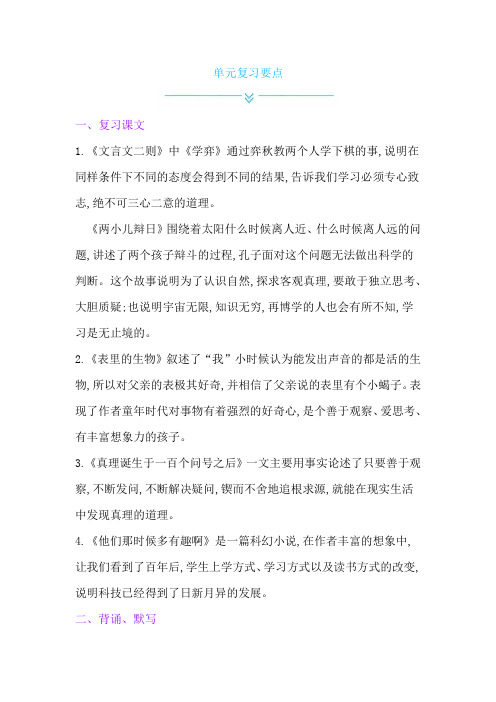 单元复习要点

一、复习课文

1.《文言文二则》中《学弈》通过弈秋教两个人学下棋的事,说明在同样条件下不同的态度会得到不同的结果,告诉我们学习必须专心致志,绝不可三心二意的道理。

《两小儿辩日》围绕着太阳什么时候离人近、什么时候离人远的问题,讲述了两个孩子辩斗的过程,孔子面对这个问题无法做出科学的判断。这个故事说明为了认识自然,探求客观真理,要敢于独立思考、大胆质疑;也说明宇宙无限,知识无穷,再博学的人也会有所不知,学习是无止境的。

2.《表里的生物》叙述了“我”小时候认为能发出声音的都是活的生物,所以对父亲的表极其好奇,并相信了父亲说的表里有个小蝎子。表现了作者童年时代对事物有着强烈的好奇心,是个善于观察、爱思考、有丰富想象力的孩子。

3.《真理诞生于一百个问号之后》一文主要用事实论述了只要善于观察,不断发问,不断解决疑问,锲而不舍地追根求源,就能在现实生活中发现真理的道理。

4.《他们那时候多有趣啊》是一篇科幻小说,在作者丰富的想象中,让我们看到了百年后,学生上学方式、学习方式以及读书方式的改变,说明科技已经得到了日新月异的发展。

二、背诵、默写